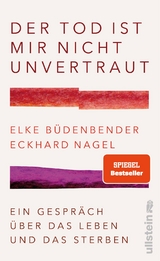 DER TOD IST MIR NICHT UNVERTRAUT

ELKE BÜDENBENDER
ECKHARD NAGEL

SPIEGEL
Bestseller

EIN GESPRÄCH ÜBER DAS LEBEN UND DAS STERBEN

ullstein